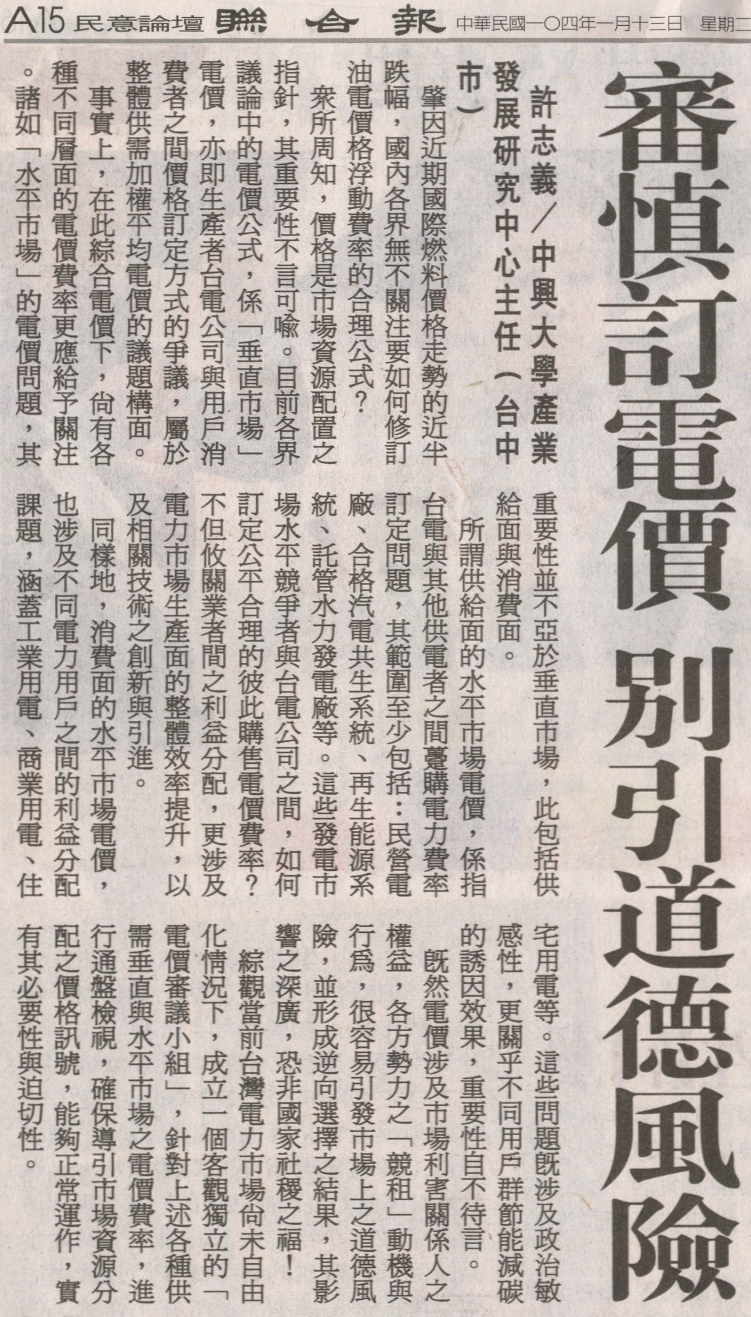 A15 民意論壇 聯合報 中華民國一〇四年一月十三日 星期二

審慎訂電價 別引道德風險

許志義/中興大學產業發展研究中心主任(台中市)

肇因近期國際燃料價格走勢的近半跌幅,國內各界無不關注要如何修訂油電價格浮動費率的合理公式?

眾所周知,價格是市場資源配置之指針,其重要性不言可喻。目前各界議論中的電價公式,係「垂直市場」電價,亦即生產者台電公司與用戶消費者之間價格訂定方式的爭議,屬於整體供需加權平均電價的議題構面。

事實上,在此綜合電價下,尚有各種不同層面的電價費率更應給予關注。諸如「水平市場」的電價問題,其重要性並不亞於垂直市場,此包括供給面與消費面。

所謂供給面的水平市場電價,係指台電與其他供電者之間躉購電力費率訂定問題,其範圍至少包括:民營電廠、合格汽電共生系統、再生能源系統、託管水力發電廠等。這些發電市場水平競爭者與台電公司之間,如何訂定公平合理的彼此購售電價費率?不但攸關業者間之利益分配,更涉及電力市場生產面的整體效率提升,以及相關技術之創新與引進。

同樣地,消費面的水平市場電價,也涉及不同電力用戶之間的利益分配課題,涵蓋工業用電、商業用電、住宅用電等。這些問題既涉及政治敏感性,更關乎不同用戶群節能減碳的誘因效果,重要性自不待言。

既然電價涉及市場利害關係人之權益,各方勢力之「競租」動機與行為,很容易引發市場上之道德風險,並形成逆向選擇之結果,其影響之深廣,恐非國家社稷之福!

綜觀當前台灣電力市場尚未自由化情況下,成立一個客觀獨立的「電價審議小組」,針對上述各種供需垂直與水平市場之電價費率,進行通盤檢視,確保導引市場資源分配之價格訊號,能夠正常運作,實有其必要性與迫切性。